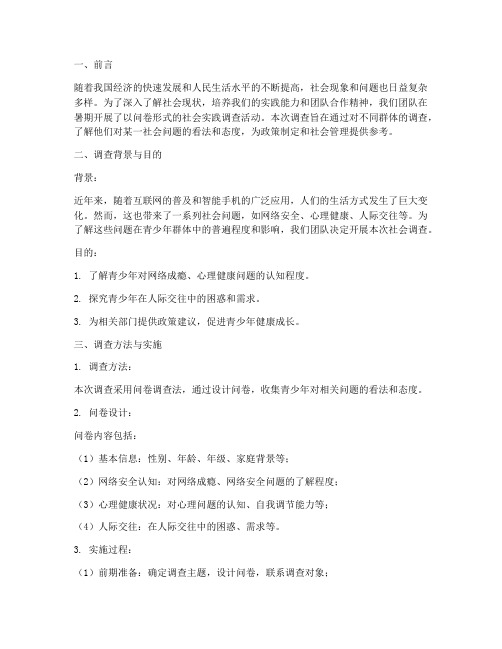 一、前言

随着我国经济的快速发展和人民生活水平的不断提高，社会现象和问题也日益复杂多样。为了深入了解社会现状，培养我们的实践能力和团队合作精神，我们团队在暑期开展了以问卷形式的社会实践调查活动。本次调查旨在通过对不同群体的调查，了解他们对某一社会问题的看法和态度，为政策制定和社会管理提供参考。

二、调查背景与目的

背景：

近年来，随着互联网的普及和智能手机的广泛应用，人们的生活方式发生了巨大变化。然而，这也带来了一系列社会问题，如网络安全、心理健康、人际交往等。为了解这些问题在青少年群体中的普遍程度和影响，我们团队决定开展本次社会调查。

目的：

1. 了解青少年对网络成瘾、心理健康问题的认知程度。

2. 探究青少年在人际交往中的困惑和需求。

3. 为相关部门提供政策建议，促进青少年健康成长。

三、调查方法与实施

1. 调查方法：

本次调查采用问卷调查法，通过设计问卷，收集青少年对相关问题的看法和态度。

2. 问卷设计：

问卷内容包括：

（1）基本信息：性别、年龄、年级、家庭背景等；

（2）网络安全认知：对网络成瘾、网络安全问题的了解程度；

（3）心理健康状况：对心理问题的认知、自我调节能力等；

（4）人际交往：在人际交往中的困惑、需求等。

3. 实施过程：

（1）前期准备：确定调查主题，设计问卷，联系调查对象；